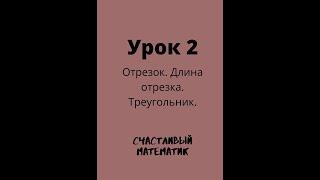 Урок 2

Отрезок. Длина отрезка. Треугольник.

СЧАСТЛИВЫЙ МАТЕМАТИК